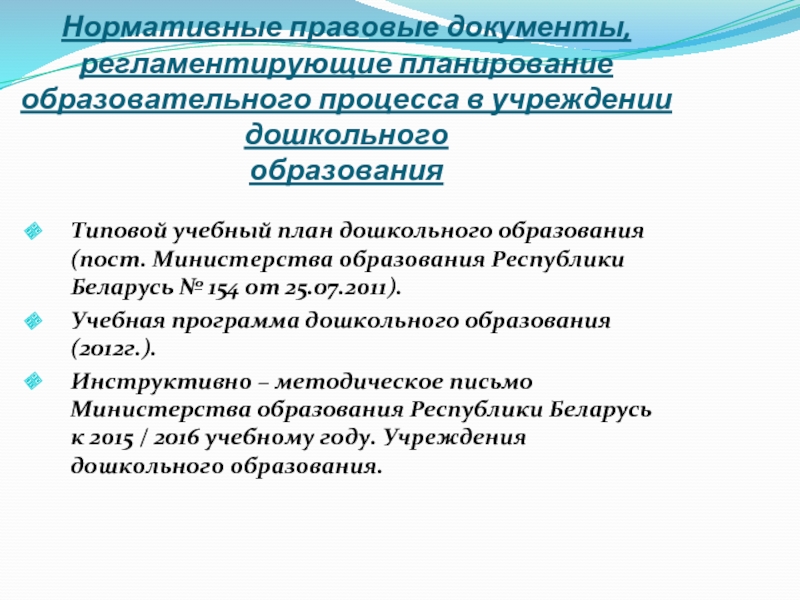 Нормативные правовые документы, регламентирующие планирование образовательного процесса в учреждении дошкольного образования

Типовой учебный план дошкольного образования (пост. Министерства образования Республики Беларусь № 154 от 25.07.2011).

Учебная программа дошкольного образования (2012г.).

Инструктивно – методическое письмо Министерства образования Республики Беларусь к 2015 / 2016 учебному году. Учреждения дошкольного образования.